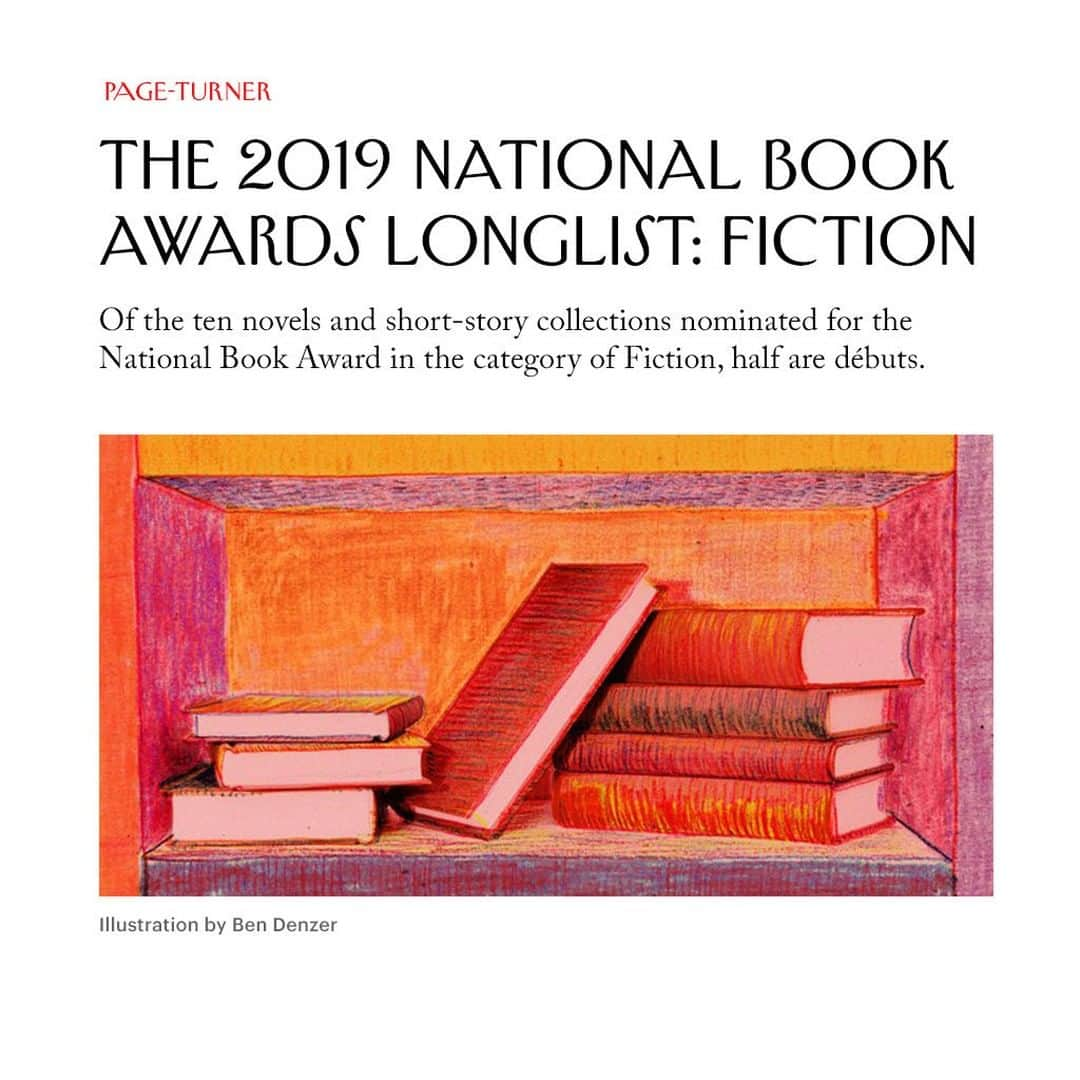 PAGE-TURNER

THE 2019 NATIONAL BOOK AWARDS LONGLIST: FICTION

Of the ten novels and short-story collections nominated for the National Book Award in the category of Fiction, half are débuts.

Illustration by Ben Denzer